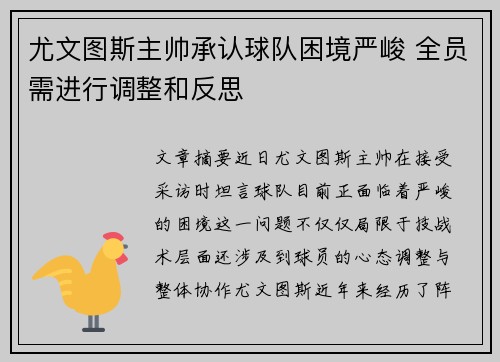 尤文图斯主帅承认球队困境严峻 全员需进行调整和反思

文章摘要近日尤文图斯主帅在接受采访时坦言球队目前正面临着严峻的困境这一问题不仅仅局限于技战术层面还涉及到球员的心态调整与整体协作尤文图斯近年来经历了阵